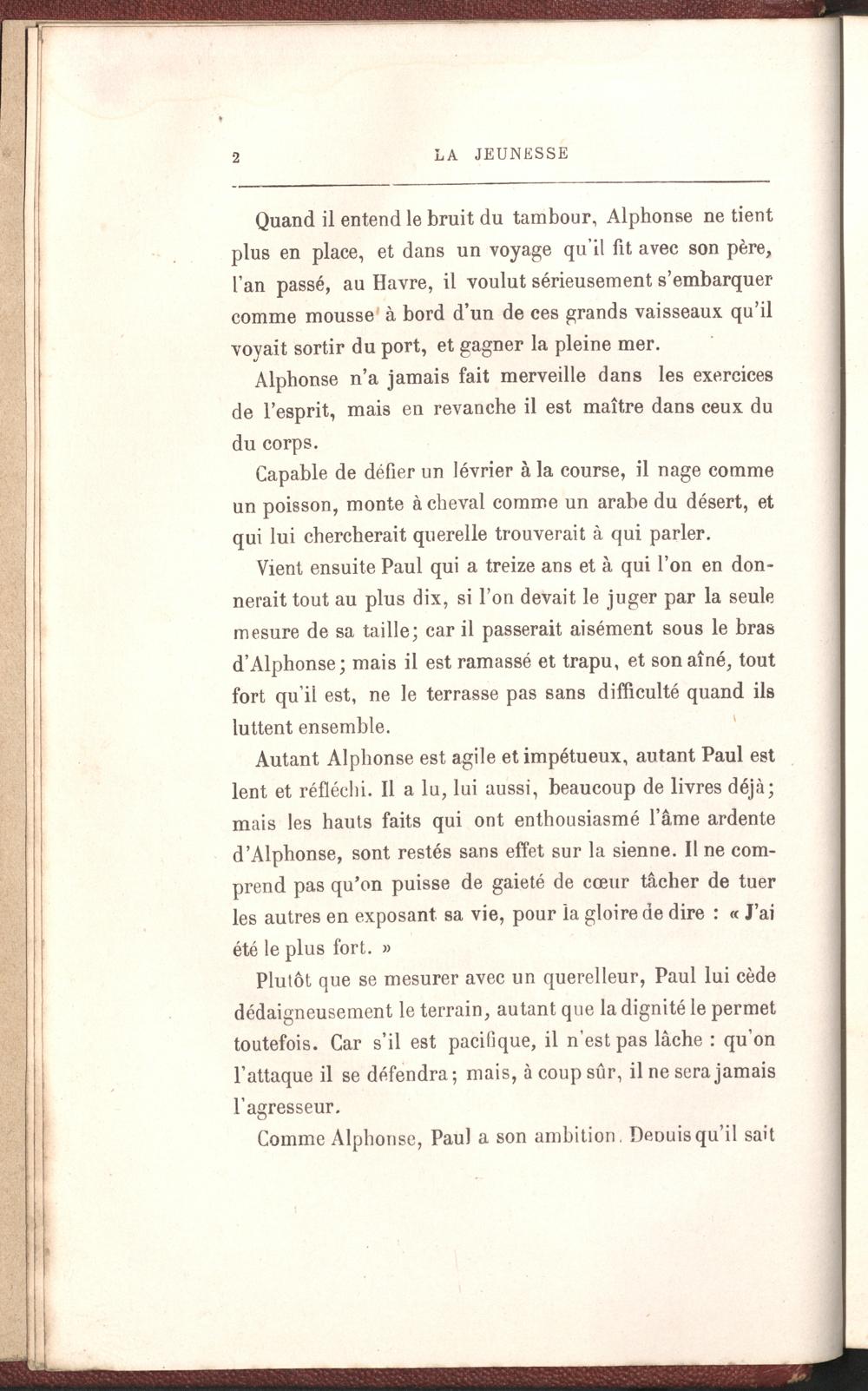 2 LA JEUNESSE

Quand il entend le bruit du tambour, Alphonse ne tient plus en place, et dans un voyage qu'il fit avec son père, l'an passé, au Havre, il voulut sérieusement s'embarquer comme mousse à bord d'un de ces grands vaisseaux qu'il voyait sortir du port, et gagner la pleine mer.

Alphonse n'a jamais fait merveille dans les exercices de l'esprit, mais en revanche il est maître dans ceux du du corps.

Capable de défier un lévrier à la course, il nage comme un poisson, monte à cheval comme un arabe du désert, et qui lui chercherait querelle trouverait à qui parler.

Vient ensuite Paul qui a treize ans et à qui l'on en donnerait tout au plus dix, si l'on devait le juger par la seule mesure de sa taille; car il passerait aisément sous le bras d'Alphonse; mais il est ramassé et trapu, et son aîné, tout fort qu'il est, ne le terrasse pas sans difficulté quand ils luttent ensemble.

Autant Alphonse est agile et impétueux, autant Paul est lent et réfléchi. Il a lu, lui aussi, beaucoup de livres déjà; mais les hauts faits qui ont enthousiasmé l'âme ardente d'Alphonse, sont restés sans effet sur la sienne. Il ne comprend pas qu'on puisse de gaieté de cœur tâcher de tuer les autres en exposant sa vie, pour la gloire de dire : « J'ai été le plus fort. »

Plutôt que se mesurer avec un querelleur, Paul lui cède dédaigneusement le terrain, autant que la dignité le permet toutefois. Car s'il est pacifique, il n'est pas lâche : qu'on l'attaque il se défendra; mais, à coup sûr, il ne sera jamais l'agresseur.

Comme Alphonse, Paul a son ambition. Depuis qu'il sait